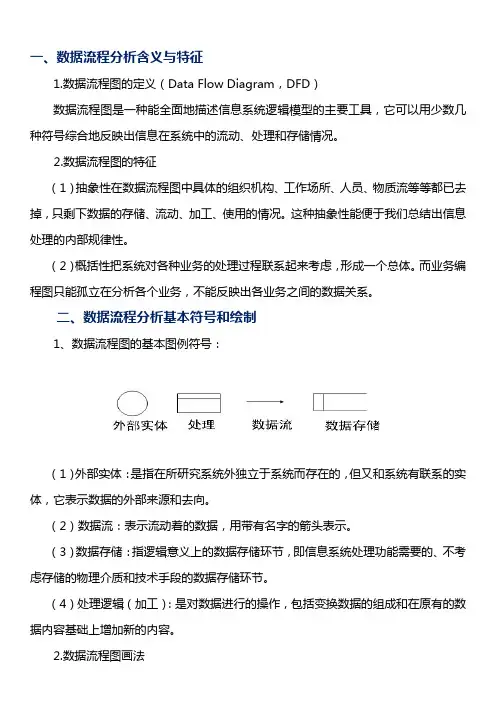 一、数据流程分析含义与特征

1.数据流程图的定义（Data Flow Diagram，DFD）

数据流程图是一种能全面地描述信息系统逻辑模型的主要工具，它可以用少数几种符号综合地反映出信息在系统中的流动、处理和存储情况。

2.数据流程图的特征

（1）抽象性在数据流程图中具体的组织机构、工作场所、人员、物质流等等都已去掉，只剩下数据的存储、流动、加工、使用的情况。这种抽象性能便于我们总结出信息处理的内部规律性。

（2）概括性把系统对各种业务的处理过程联系起来考虑，形成一个总体。而业务编程图只能孤立在分析各个业务，不能反映出各业务之间的数据关系。

二、数据流程分析基本符号和绘制

1、数据流程图的基本图例符号：

外部实体 处理 数据流 数据存储

（1）外部实体：是指在所研究系统外独立于系统而存在的，但又和系统有联系的实体，它表示数据的外部来源和去向。

（2）数据流：表示流动着的数据，用带有名字的箭头表示。

（3）数据存储：指逻辑意义上的数据存储环节，即信息系统处理功能需要的、不考虑存储的物理介质和技术手段的数据存储环节。

（4）处理逻辑（加工）：是对数据进行的操作，包括变换数据的组成和在原有的数据内容基础上增加新的内容。

2.数据流程图画法